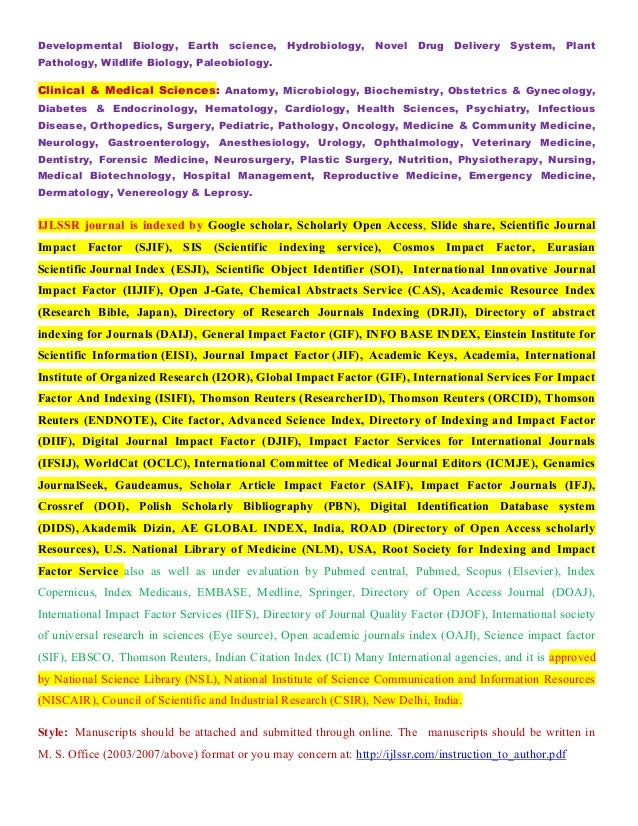 Developmental Biology, Earth science, Hydrobiology, Novel Drug Delivery System, Plant Pathology, Wildlife Biology, Paleobiology.

Clinical & Medical Sciences: Anatomy, Microbiology, Biochemistry, Obstetrics & Gynecology, Diabetes & Endocrinology, Hematology, Cardiology, Health Sciences, Psychiatry, Infectious Disease, Orthopedics, Surgery, Pediatric, Pathology, Oncology, Medicine & Community Medicine, Neurology, Gastroenterology, Anesthesiology, Urology, Ophthalmology, Veterinary Medicine, Dentistry, Forensic Medicine, Neurosurgery, Plastic Surgery, Nutrition, Physiotherapy, Nursing, Medical Biotechnology, Hospital Management, Reproductive Medicine, Emergency Medicine, Dermatology, Venereology & Leprosy.

IJLSSR journal is indexed by Google scholar, Scholarly Open Access, Slide share, Scientific Journal Impact Factor (SJIF), SIS (Scientific indexing service), Cosmos Impact Factor, Eurasian Scientific Journal Index (ESJI), Scientific Object Identifier (SOI), International Innovative Journal Impact Factor (IIJIF), Open J-Gate, Chemical Abstracts Service (CAS), Academic Resource Index (Research Bible, Japan), Directory of Research Journals Indexing (DRJI), Directory of abstract indexing for Journals (DAIJ), General Impact Factor (GIF), INFO BASE INDEX, Einstein Institute for Scientific Information (EISI), Journal Impact Factor (JIF), Academic Keys, Academia, International Institute of Organized Research (I2OR), Global Impact Factor (GIF), International Services For Impact Factor And Indexing (ISIFI), Thomson Reuters (ResearcherID), Thomson Reuters (ORCID), Thomson Reuters (ENDNOTE), Cite factor, Advanced Science Index, Directory of Indexing and Impact Factor (DIIF), Digital Journal Impact Factor (DJIF), Impact Factor Services for International Journals (IFSIJ), WorldCat (OCLC), International Committee of Medical Journal Editors (ICMJE), Genamics JournalSeek, Gaudeamus, Scholar Article Impact Factor (SAIF), Impact Factor Journals (IFJ), Crossref (DOI), Polish Scholarly Bibliography (PBN), Digital Identification Database system (DIDS), Akademik Dizin, AE GLOBAL INDEX, India, ROAD (Directory of Open Access scholarly Resources), U.S. National Library of Medicine (NLM), USA, Root Society for Indexing and Impact Factor Service also as well as under evaluation by Pubmed central, Pubmed, Scopus (Elsevier), Index Copernicus, Index Medicaus, EMBASE, Medline, Springer, Directory of Open Access Journal (DOAJ), International Impact Factor Services (IIFS), Directory of Journal Quality Factor (DJOF), International society of universal research in sciences (Eye source), Open academic journals index (OAJI), Science impact factor (SIF), EBSCO, Thomson Reuters, Indian Citation Index (ICI) Many International agencies, and it is approved by National Science Library (NSL), National Institute of Science Communication and Information Resources (NISCAIR), Council of Scientific and Industrial Research (CSIR), New Delhi, India.

Style: Manuscripts should be attached and submitted through online. The manuscripts should be written in M. S. Office (2003/2007/above) format or you may concern at: http://ijlssr.com/instruction_to_author.pdf